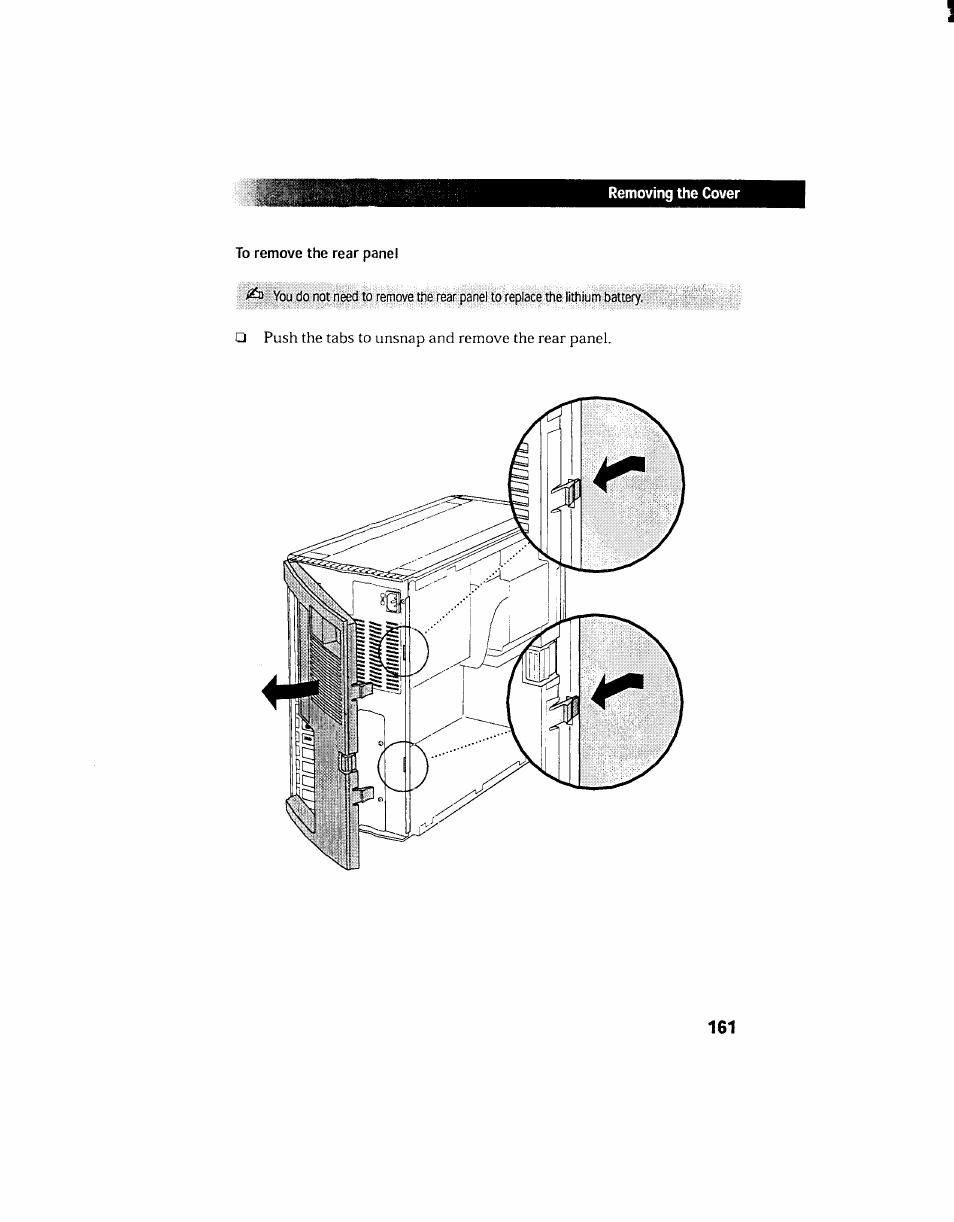 Removing the Cover

To remove the rear panel

You do not need to remove the rear panel to replace the lithium battery.

❑ Push the tabs to unsnap and remove the rear panel.

161